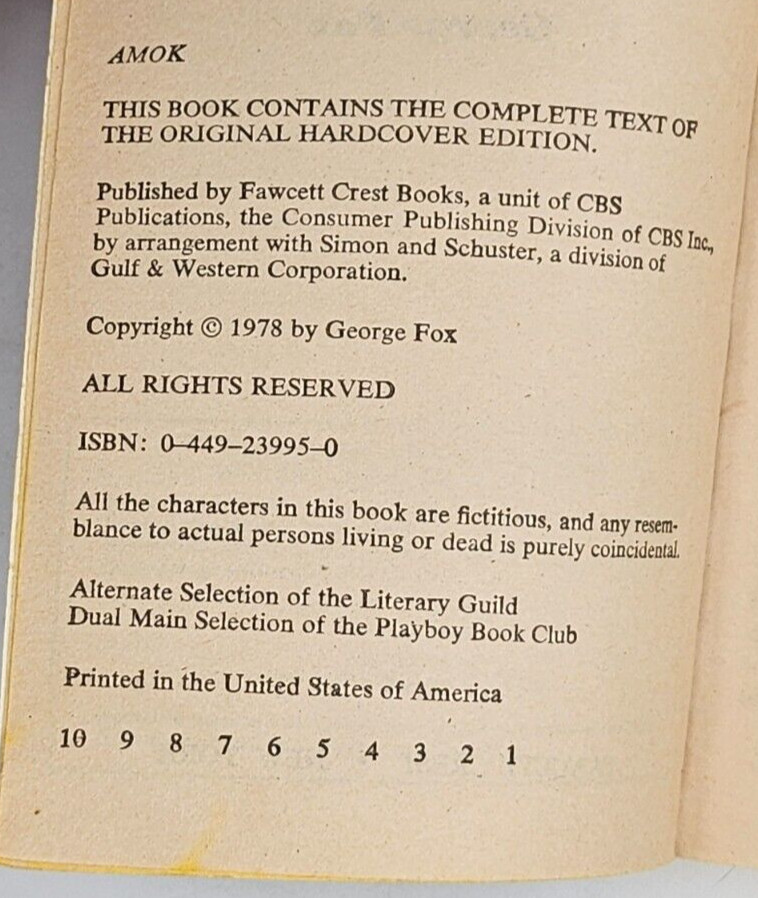 AMOK

THIS BOOK CONTAINS THE COMPLETE TEXT OF THE ORIGINAL HARDCOVER EDITION.

Published by Fawcett Crest Books, a unit of CBS Publications, the Consumer Publishing Division of CBS Inc., by arrangement with Simon and Schuster, a division of Gulf & Western Corporation.

Copyright © 1978 by George Fox

ALL RIGHTS RESERVED

ISBN: 0-449-23995-0

All the characters in this book are fictitious, and any resemblance to actual persons living or dead is purely coincidental.

Alternate Selection of the Literary Guild
Dual Main Selection of the Playboy Book Club

Printed in the United States of America

10 9 8 7 6 5 4 3 2 1